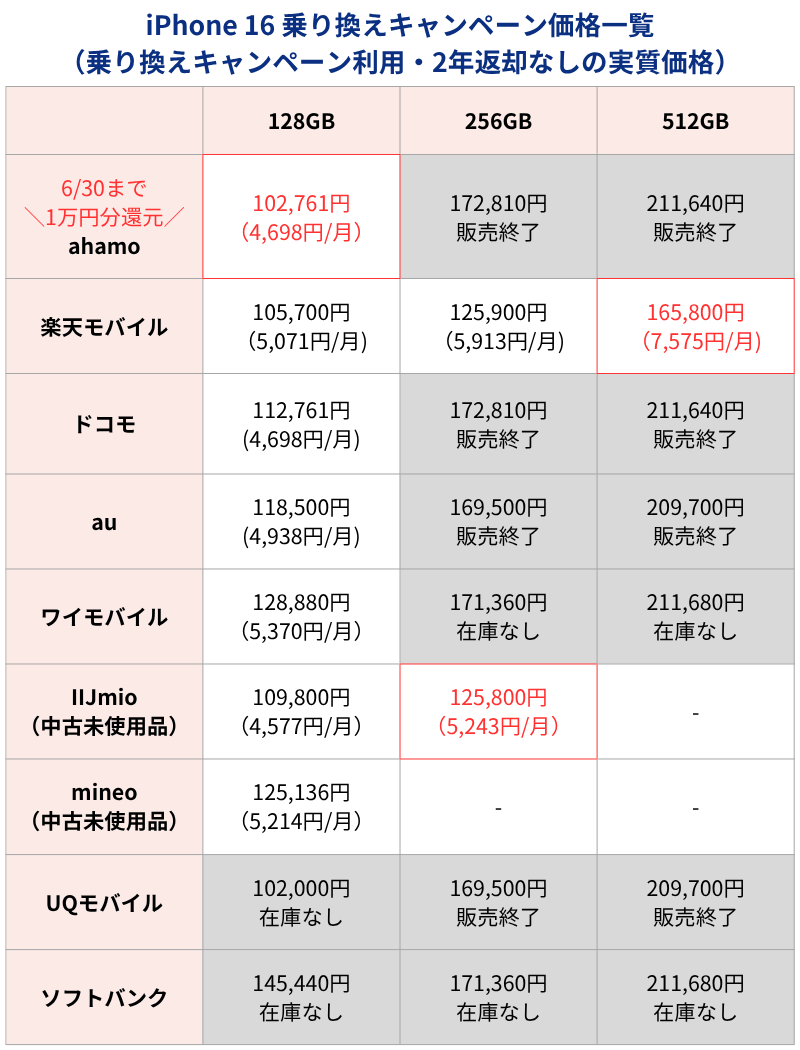 iPhone 16 乗り換えキャンペーン価格一覧
（乗り換えキャンペーン利用・2年返却なしの実質価格）

| | 128GB | 256GB | 512GB |
|---|---|---|---|
| 6/30まで ＼1万円分還元／ ahamo | 102,761円 (4,698円/月) | 172,810円 販売終了 | 211,640円 販売終了 |
| 楽天モバイル | 105,700円 (5,071円/月) | 125,900円 (5,913円/月) | 165,800円 (7,575円/月) |
| ドコモ | 112,761円 (4,698円/月) | 172,810円 販売終了 | 211,640円 販売終了 |
| au | 118,500円 (4,938円/月) | 169,500円 販売終了 | 209,700円 販売終了 |
| ワイモバイル | 128,880円 (5,370円/月) | 171,360円 在庫なし | 211,680円 在庫なし |
| IIJmio （中古未使用品） | 109,800円 (4,577円/月) | 125,800円 (5,243円/月) | - |
| mineo （中古未使用品） | 125,136円 (5,214円/月) | - | - |
| UQモバイル | 102,000円 在庫なし | 169,500円 販売終了 | 209,700円 販売終了 |
| ソフトバンク | 145,440円 在庫なし | 171,360円 在庫なし | 211,680円 在庫なし |